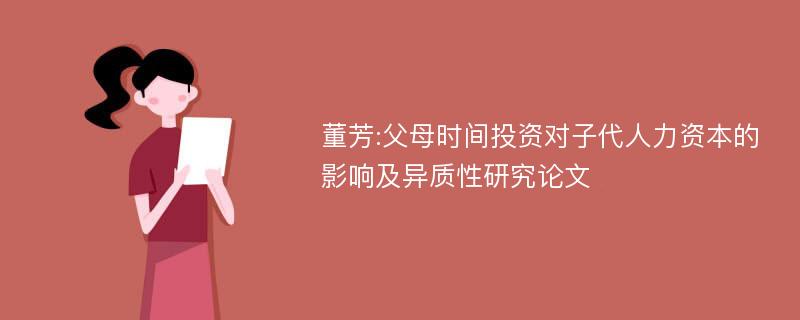 董芳:父母时间投资对子代人力资本的影响及异质性研究论文